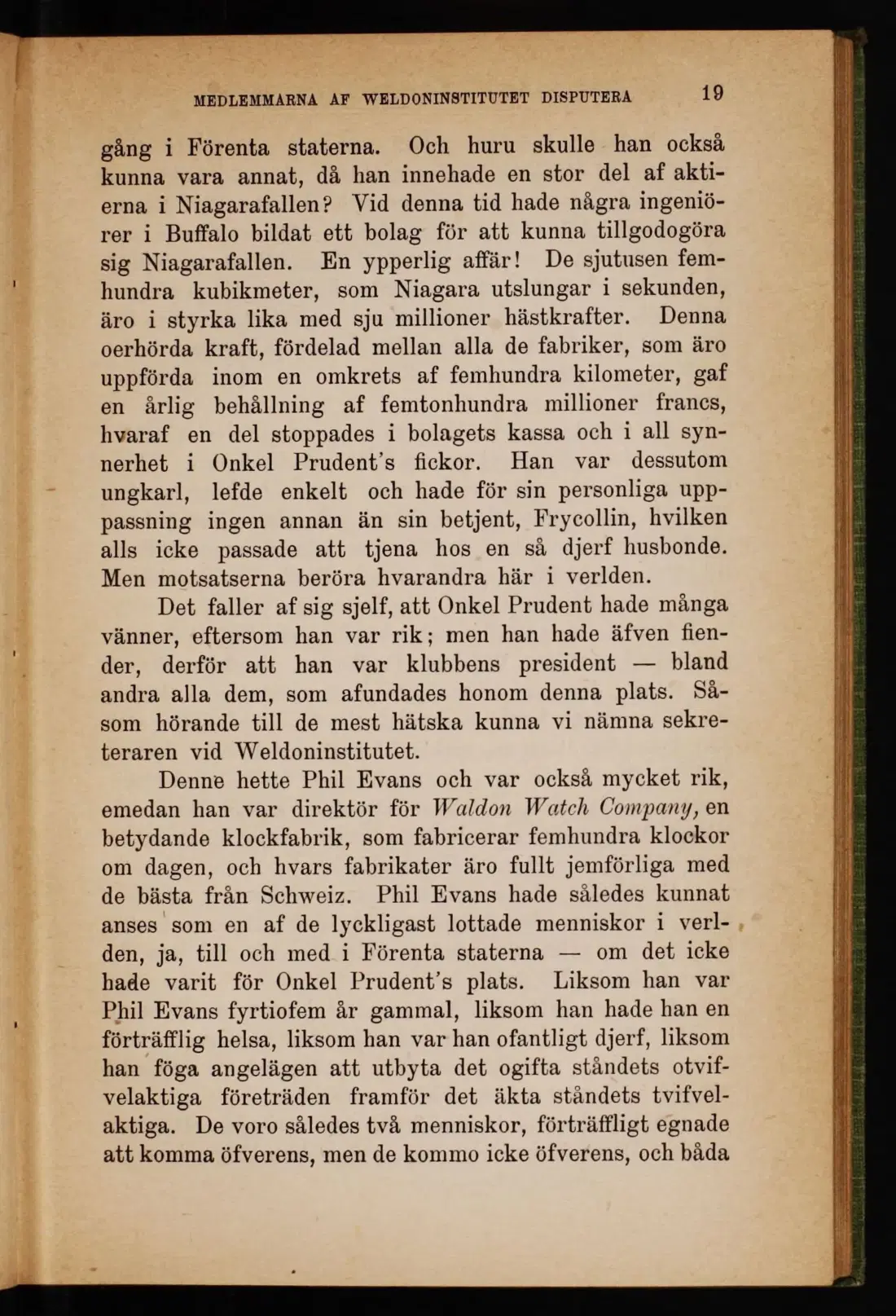 MEDLEMMARNA AF WELDONINSTITUTET DISPUTERA 19

gång i Förenta staterna. Och huru skulle han också kunna vara annat, då han innehade en stor del af aktierna i Niagarafallen? Vid denna tid hade några ingeniörer i Buffalo bildat ett bolag för att kunna tillgodogöra sig Niagarafallen. En ypperlig affär! De sjutusen femhundra kubikmeter, som Niagara utslungar i sekunden, äro i styrka lika med sju millioner hästkrafter. Denna oerhörda kraft, fördelad mellan alla de fabriker, som äro uppförda inom en omkrets af femhundra kilometer, gaf en årlig behållning af femtonhundra millioner francs, hvaraf en del stoppades i bolagets kassa och i all synnerhet i Onkel Prudent's fickor. Han var dessutom ungkarl, lefde enkelt och hade för sin personliga uppassning ingen annan än sin betjent, Frycollin, hvilken alls icke passade att tjena hos en så djerf husbonde. Men motsatserna beröra hvarandra här i verlden.

Det faller af sig sjelf, att Onkel Prudent hade många vänner, eftersom han var rik; men han hade äfven fiender, derför att han var klubbens president — bland andra alla dem, som afundades honom denna plats. Såsom hörande till de mest hätska kunna vi nämna sekreteraren vid Weldoninstitutet.

Denne hette Phil Evans och var också mycket rik, emedan han var direktör för Waldon Watch Company, en betydande klockfabrik, som fabricerar femhundra klockor om dagen, och hvars fabrikater äro fullt jemförliga med de bästa från Schweiz. Phil Evans hade således kunnat anses som en af de lyckligast lottade menniskor i verlden, ja, till och med i Förenta staterna — om det icke hade varit för Onkel Prudent's plats. Liksom han var Phil Evans fyrtiofem år gammal, liksom han hade han en förträfflig helsa, liksom han var han ofantligt djerf, liksom han föga angelägen att utbyta det ogifta ståndets otvifvelaktiga företräden framför det äkta ståndets tvifvelaktiga. De voro således två menniskor, förträffligt egnade att komma öfverens, men de kommo icke öfverens, och båda